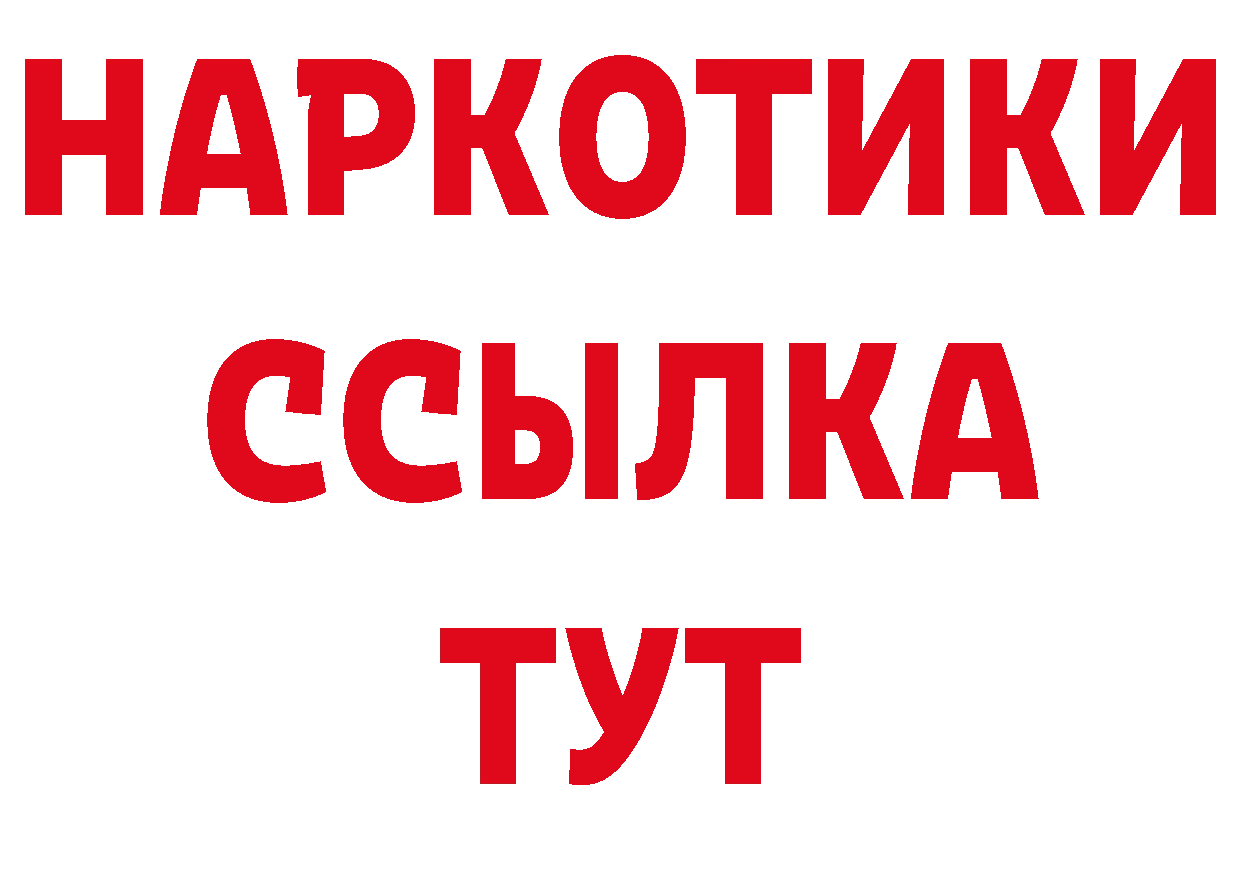 НАРКОТИКИ
ССЫЛКА
ТУТ